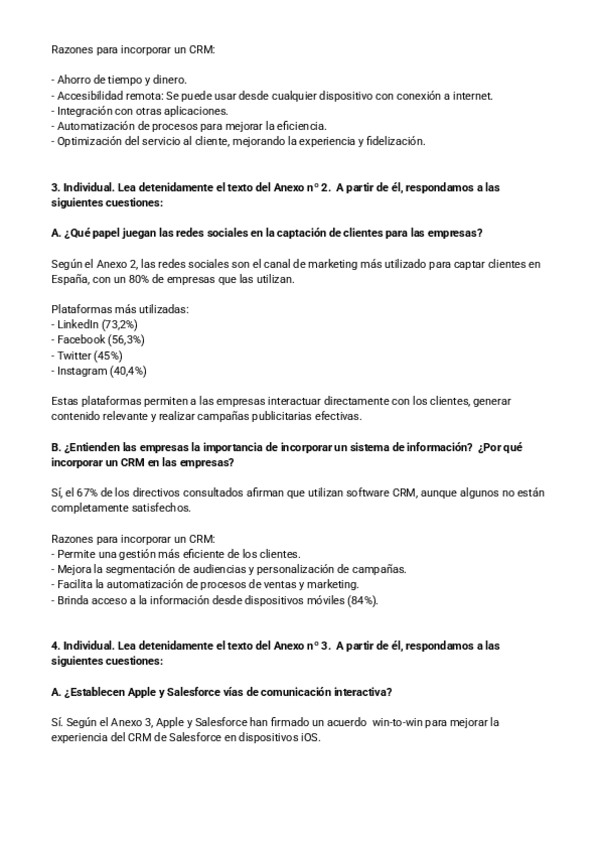 Razones para incorporar un CRM:

- Ahorro de tiempo y dinero.
- Accesibilidad remota: Se puede usar desde cualquier dispositivo con conexión a internet.
- Integración con otras aplicaciones.
- Automatización de procesos para mejorar la eficiencia.
- Optimización del servicio al cliente, mejorando la experiencia y fidelización.

3. Individual. Lea detenidamente el texto del Anexo nº 2. A partir de él, respondamos a las siguientes cuestiones:

A. ¿Qué papel juegan las redes sociales en la captación de clientes para las empresas?

Según el Anexo 2, las redes sociales son el canal de marketing más utilizado para captar clientes en España, con un 80% de empresas que las utilizan.

Plataformas más utilizadas:
- LinkedIn (73,2%)
- Facebook (56,3%)
- Twitter (45%)
- Instagram (40,4%)

Estas plataformas permiten a las empresas interactuar directamente con los clientes, generar contenido relevante y realizar campañas publicitarias efectivas.

B. ¿Entienden las empresas la importancia de incorporar un sistema de información? ¿Por qué incorporar un CRM en las empresas?

Sí, el 67% de los directivos consultados afirman que utilizan software CRM, aunque algunos no están completamente satisfechos.

Razones para incorporar un CRM:
- Permite una gestión más eficiente de los clientes.
- Mejora la segmentación de audiencias y personalización de campañas.
- Facilita la automatización de procesos de ventas y marketing.
- Brinda acceso a la información desde dispositivos móviles (84%).

4. Individual. Lea detenidamente el texto del Anexo nº 3. A partir de él, respondamos a las siguientes cuestiones:

A. ¿Establecen Apple y Salesforce vías de comunicación interactiva?

Sí. Según el Anexo 3, Apple y Salesforce han firmado un acuerdo win-to-win para mejorar la experiencia del CRM de Salesforce en dispositivos iOS.